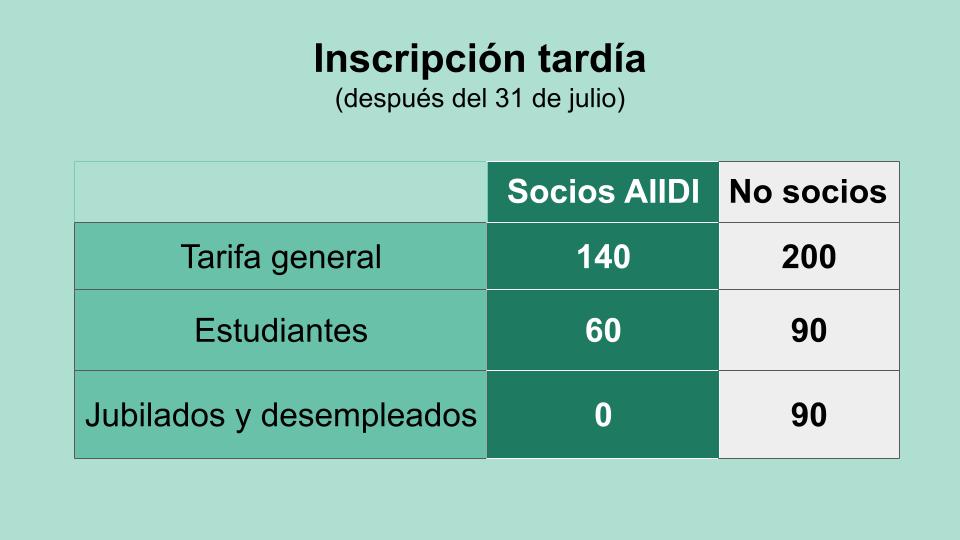 Inscripción tardía
(después del 31 de julio)

| | Socios AIIDI | No socios |
|---|---|---|
| Tarifa general | 140 | 200 |
| Estudiantes | 60 | 90 |
| Jubilados y desempleados | 0 | 90 |